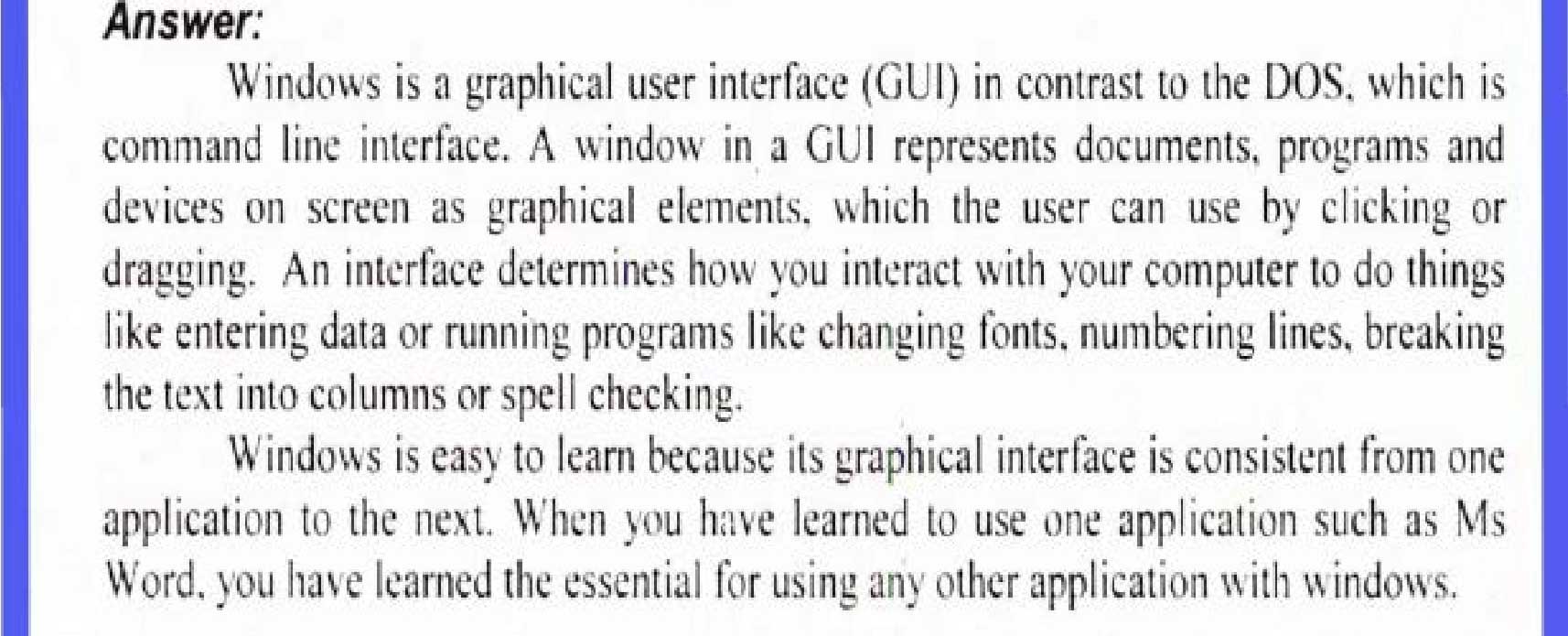 Answer:

Windows is a graphical user interface (GUI) in contrast to the DOS, which is command line interface. A window in a GUI represents documents, programs and devices on screen as graphical elements, which the user can use by clicking or dragging. An interface determines how you interact with your computer to do things like entering data or running programs like changing fonts, numbering lines, breaking the text into columns or spell checking.

Windows is easy to learn because its graphical interface is consistent from one application to the next. When you have learned to use one application such as Ms Word, you have learned the essential for using any other application with windows.